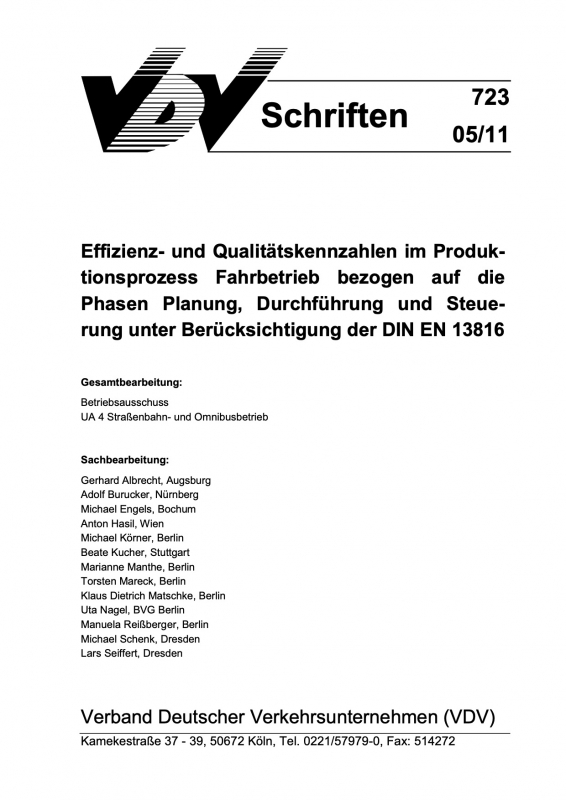 VDV Schriften

723

05/11

Effizienz- und Qualitätskennzahlen im Produktionsprozess Fahrbetrieb bezogen auf die Phasen Planung, Durchführung und Steuerung unter Berücksichtigung der DIN EN 13816

Gesamtbearbeitung:

Betriebsausschuss
UA 4 Straßenbahn- und Omnibusbetrieb

Sachbearbeitung:

Gerhard Albrecht, Augsburg
Adolf Burucker, Nürnberg
Michael Engels, Bochum
Anton Hasil, Wien
Michael Körner, Berlin
Beate Kucher, Stuttgart
Marianne Manthe, Berlin
Torsten Mareck, Berlin
Klaus Dietrich Matschke, Berlin
Uta Nagel, BVG Berlin
Manuela Reißberger, Berlin
Michael Schenk, Dresden
Lars Seiffert, Dresden

Verband Deutscher Verkehrsunternehmen (VDV)

Kamekestraße 37 - 39, 50672 Köln, Tel. 0221/57979-0, Fax: 514272